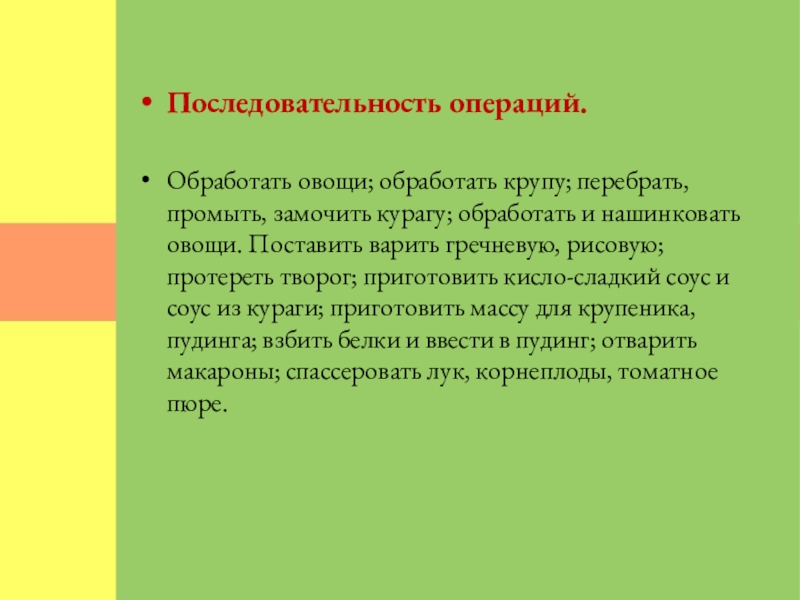 • Последовательность операций.

• Обработать овощи; обработать крупу; перебрать, промыть, замочить курагу; обработать и нашинковать овощи. Поставить варить гречневую, рисовую; протереть творог; приготовить кисло-сладкий соус и соус из кураги; приготовить массу для крупеника, пудинга; взбить белки и ввести в пудинг; отварить макароны; спассеровать лук, корнеплоды, томатное пюре.